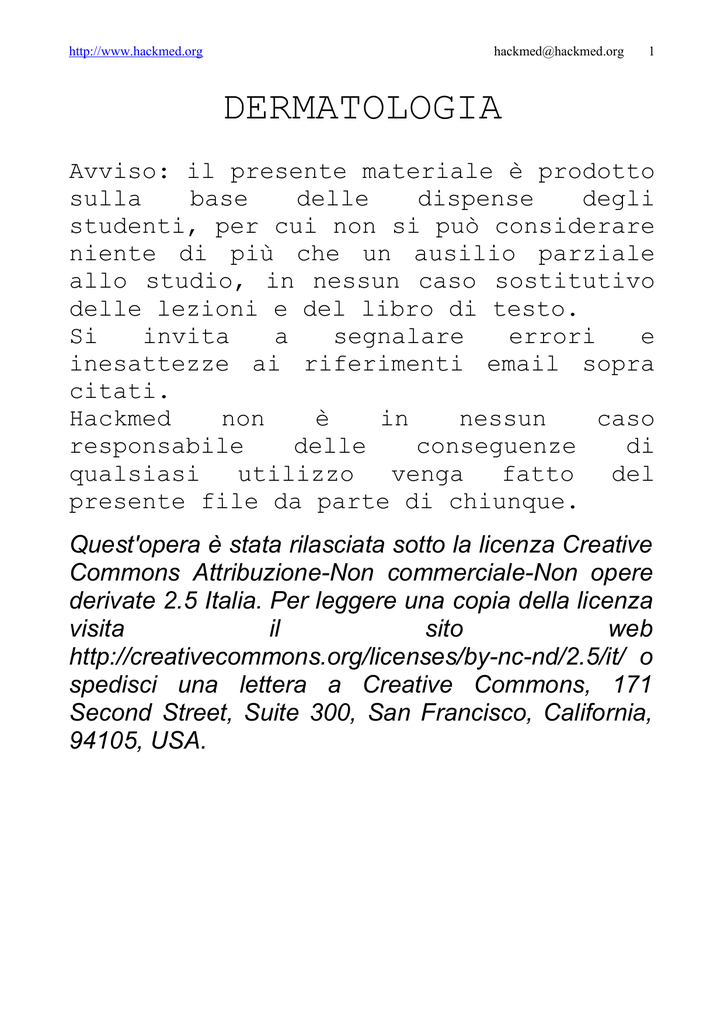 http://www.hackmed.org hackmed@hackmed.org 1

DERMATOLOGIA

Avviso: il presente materiale è prodotto sulla base delle dispense degli studenti, per cui non si può considerare niente di più che un ausilio parziale allo studio, in nessun caso sostitutivo delle lezioni e del libro di testo.
Si invita a segnalare errori e inesattezze ai riferimenti email sopra citati.
Hackmed non è in nessun caso responsabile delle conseguenze di qualsiasi utilizzo venga fatto del presente file da parte di chiunque.

Quest'opera è stata rilasciata sotto la licenza Creative Commons Attribuzione-Non commerciale-Non opere derivate 2.5 Italia. Per leggere una copia della licenza visita il sito web http://creativecommons.org/licenses/by-nc-nd/2.5/it/ o spedisci una lettera a Creative Commons, 171 Second Street, Suite 300, San Francisco, California, 94105, USA.